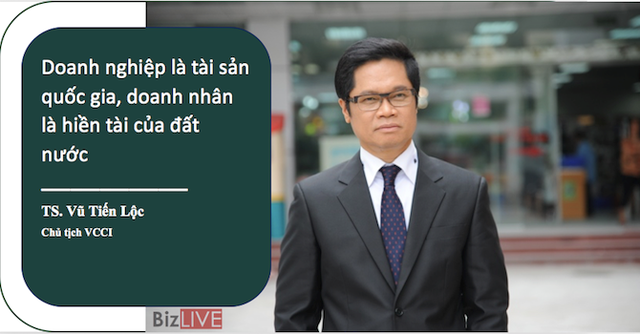 Doanh nghiệp là tài sản quốc gia, doanh nhân là hiền tài của đất nước

TS. Vũ Tiến Lộc
Chủ tịch VCCI

BizLIVE